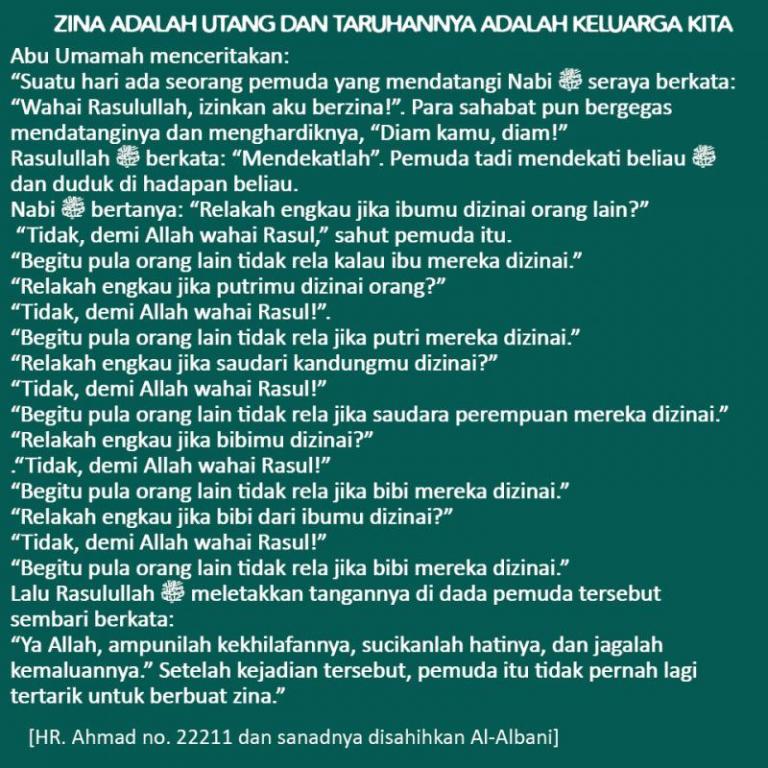 ZINA ADALAH UTANG DAN TARUHANNYA ADALAH KELUARGA KITA

Abu Umamah menceritakan:
“Suatu hari ada seorang pemuda yang mendatangi Nabi ﷺ seraya berkata: “Wahai Rasulullah, izinkan aku berzina!”. Para sahabat pun bergegas mendatanginya dan menghardiknya, “Diam kamu, diam!”
Rasulullah ﷺ berkata: “Mendekatlah”. Pemuda tadi mendekati beliau ﷺ dan duduk di hadapan beliau.
Nabi ﷺ bertanya: “Relakah engkau jika ibumu dizinai orang lain?”
“Tidak, demi Allah wahai Rasul,” sahut pemuda itu.
“Begitu pula orang lain tidak rela kalau ibu mereka dizinai.”
“Relakah engkau jika putrimu dizinai orang?”
“Tidak, demi Allah wahai Rasul!”.
“Begitu pula orang lain tidak rela jika putri mereka dizinai.”
“Relakah engkau jika saudari kandungmu dizinai?”
“Tidak, demi Allah wahai Rasul!”
“Begitu pula orang lain tidak rela jika saudara perempuan mereka dizinai.”
“Relakah engkau jika bibimu dizinai?”
.“Tidak, demi Allah wahai Rasul!”
“Begitu pula orang lain tidak rela jika bibi mereka dizinai.”
“Relakah engkau jika bibi dari ibumu dizinai?”
“Tidak, demi Allah wahai Rasul!”
“Begitu pula orang lain tidak rela jika bibi mereka dizinai.”
Lalu Rasulullah ﷺ meletakkan tangannya di dada pemuda tersebut sembari berkata:
“Ya Allah, ampunilah kekhilafannya, sucikanlah hatinya, dan jagalah kemaluannya.” Setelah kejadian tersebut, pemuda itu tidak pernah lagi tertarik untuk berbuat zina.”

[HR. Ahmad no. 22211 dan sanadnya disahihkan Al-Albani]